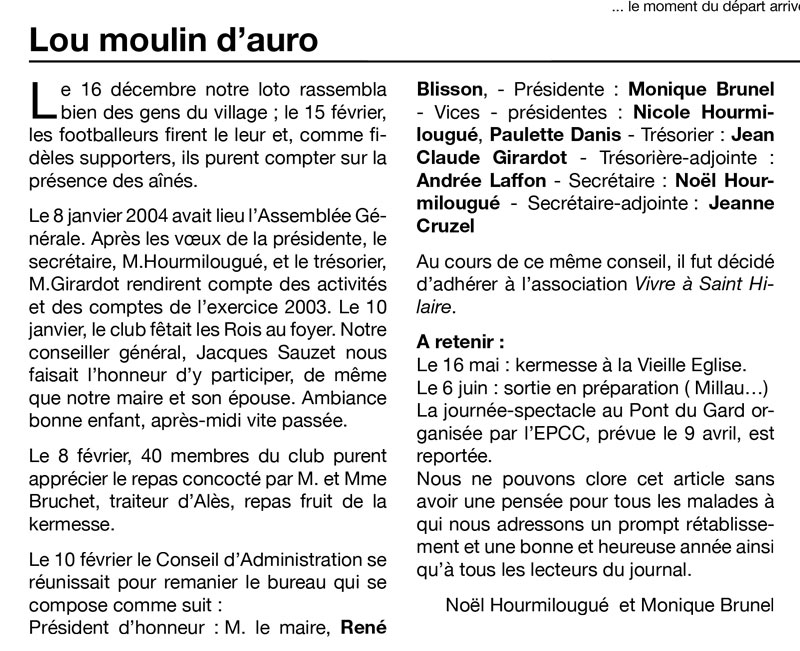 ... le moment du départ arrive

Lou moulin d'auro

Le 16 décembre notre loto rassembla bien des gens du village ; le 15 février, les footballeurs firent le leur et, comme fidèles supporters, ils purent compter sur la présence des aînés.

Le 8 janvier 2004 avait lieu l'Assemblée Générale. Après les vœux de la présidente, le secrétaire, M.Hourmilougué, et le trésorier, M.Girardot rendirent compte des activités et des comptes de l'exercice 2003. Le 10 janvier, le club fêtait les Rois au foyer. Notre conseiller général, Jacques Sauzet nous faisait l'honneur d'y participer, de même que notre maire et son épouse. Ambiance bonne enfant, après-midi vite passée.

Le 8 février, 40 membres du club purent apprécier le repas concocté par M. et Mme Bruchet, traiteur d'Alès, repas fruit de la kermesse.

Le 10 février le Conseil d'Administration se réunissait pour remanier le bureau qui se compose comme suit :
Président d'honneur : M. le maire, René Blisson, - Présidente : Monique Brunel - Vices - présidentes : Nicole Hourmilougué, Paulette Danis - Trésorier : Jean Claude Girardot - Trésorière-adjointe : Andrée Laffon - Secrétaire : Noël Hourmilougué - Secrétaire-adjointe : Jeanne Cruzel

Au cours de ce même conseil, il fut décidé d'adhérer à l'association Vivre à Saint Hilaire.

A retenir :
Le 16 mai : kermesse à la Vieille Eglise.
Le 6 juin : sortie en préparation ( Millau…)
La journée-spectacle au Pont du Gard organisée par l'EPCC, prévue le 9 avril, est reportée.
Nous ne pouvons clore cet article sans avoir une pensée pour tous les malades à qui nous adressons un prompt rétablissement et une bonne et heureuse année ainsi qu'à tous les lecteurs du journal.

Noël Hourmilougué et Monique Brunel